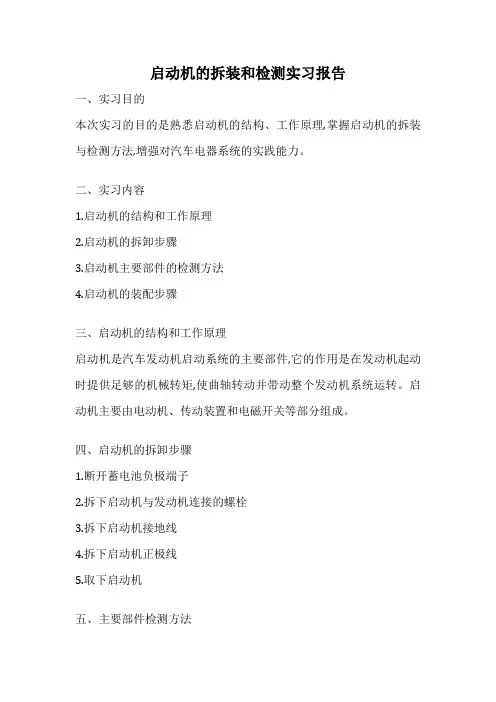 启动机的拆装和检测实习报告

一、实习目的

本次实习的目的是熟悉启动机的结构、工作原理,掌握启动机的拆装与检测方法,增强对汽车电器系统的实践能力。

二、实习内容

1.启动机的结构和工作原理

2.启动机的拆卸步骤

3.启动机主要部件的检测方法

4.启动机的装配步骤

三、启动机的结构和工作原理

启动机是汽车发动机启动系统的主要部件,它的作用是在发动机起动时提供足够的机械转矩,使曲轴转动并带动整个发动机系统运转。启动机主要由电动机、传动装置和电磁开关等部分组成。

四、启动机的拆卸步骤

1.断开蓄电池负极端子

2.拆下启动机与发动机连接的螺栓

3.拆下启动机接地线

4.拆下启动机正极线

5.取下启动机

五、主要部件检测方法